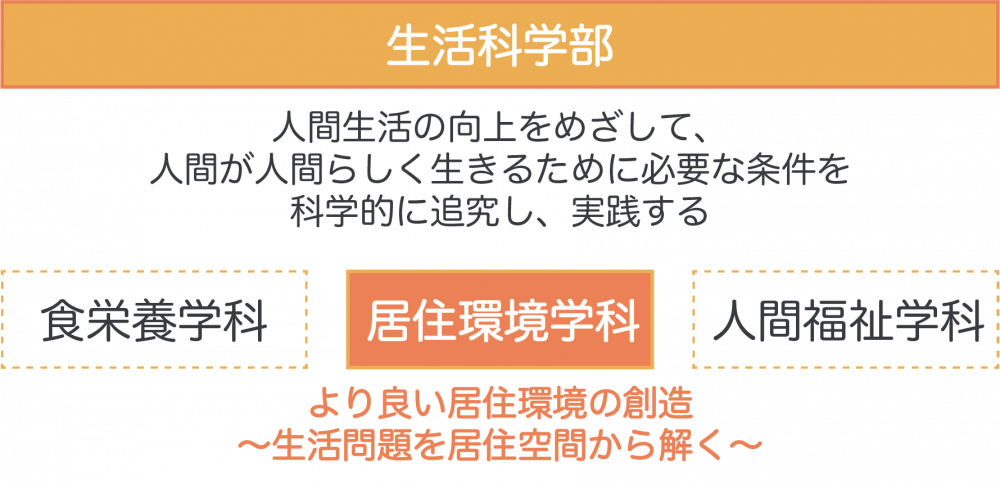 生活科学部

人間生活の向上をめざして、
人間が人間らしく生きるために必要な条件を
科学的に追究し、実践する

食栄養学科

居住環境学科

人間福祉学科

より良い居住環境の創造
〜生活問題を居住空間から解く〜